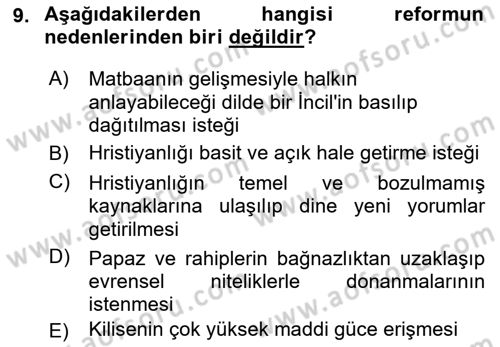 9. Aşağıdakilerden hangisi reformun nedenlerinden biri değildir?

A) Matbaanın gelişmesiyle halkın anlayabileceği dilde bir İncil'in basılıp dağıtılması isteği

B) Hristiyanlığı basit ve açık hale getirme isteği

C) Hristiyanlığın temel ve bozulmamış kaynaklarına ulaşılıp dine yeni yorumlar getirilmesi

D) Papaz ve rahiplerin bağnazlıktan uzaklaşıp evrensel niteliklerle donanmalarının istenmesi

E) Kilisenin çok yüksek maddi güce erişmesi

www.aofsoru.com